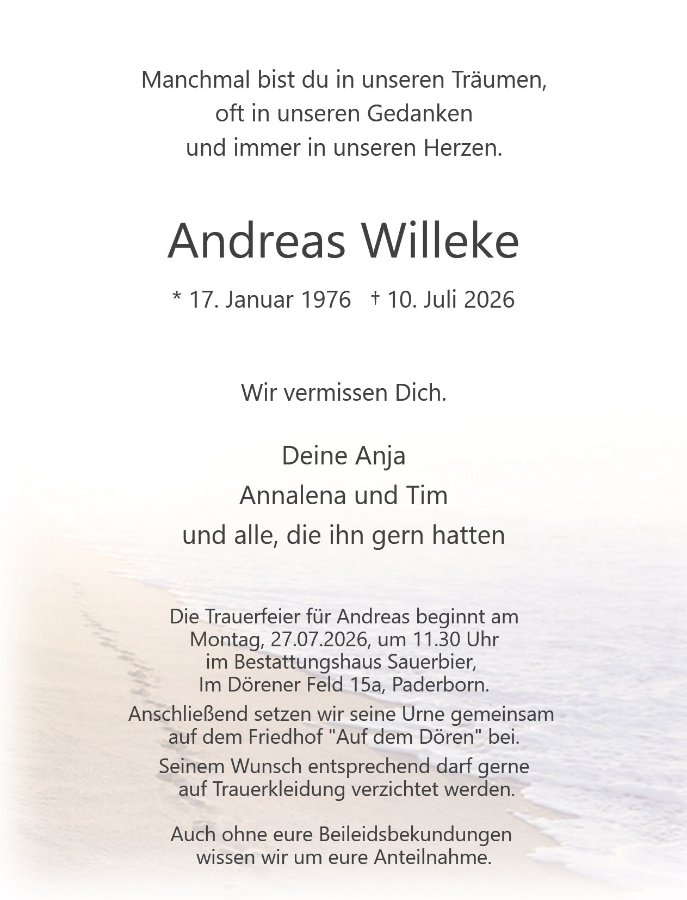 Manchmal bist du in unseren Träumen,
oft in unseren Gedanken
und immer in unseren Herzen.

Andreas Willeke

* 17. Januar 1976 † 10. Juli 2026

Wir vermissen Dich.

Deine Anja
Annalena und Tim
und alle, die ihn gern hatten

Die Trauerfeier für Andreas beginnt am Montag, 27.07.2026, um 11.30 Uhr im Bestattungshaus Sauerbier, Im Dörener Feld 15a, Paderborn.

Anschließend setzen wir seine Urne gemeinsam auf dem Friedhof "Auf dem Dören" bei.

Seinem Wunsch entsprechend darf gerne auf Trauerkleidung verzichtet werden.

Auch ohne eure Beileidsbekundungen wissen wir um eure Anteilnahme.